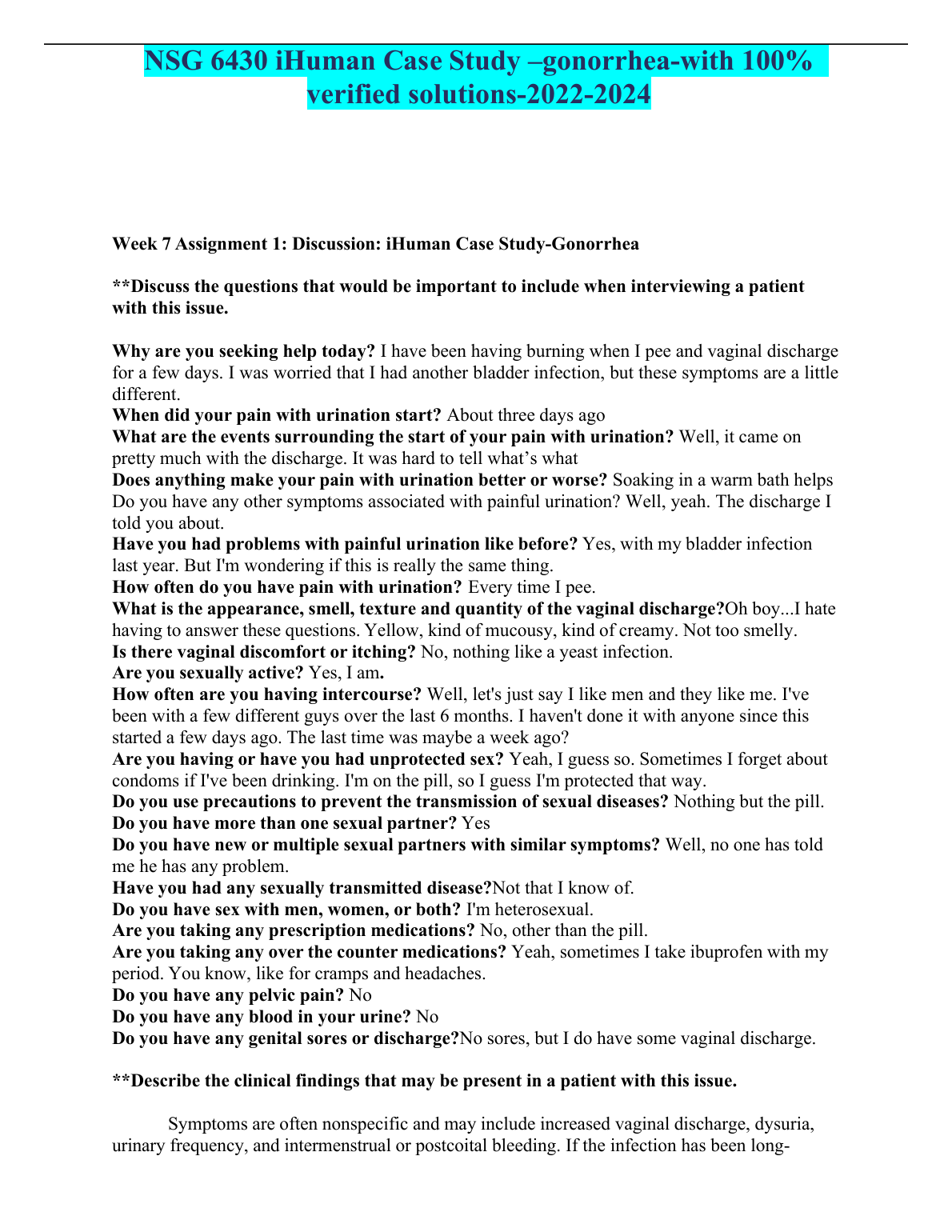 NSG 6430 iHuman Case Study –gonorrhea-with 100% verified solutions-2022-2024

Week 7 Assignment 1: Discussion: iHuman Case Study-Gonorrhea

**Discuss the questions that would be important to include when interviewing a patient with this issue.

Why are you seeking help today? I have been having burning when I pee and vaginal discharge for a few days. I was worried that I had another bladder infection, but these symptoms are a little different.
When did your pain with urination start? About three days ago
What are the events surrounding the start of your pain with urination? Well, it came on pretty much with the discharge. It was hard to tell what's what
Does anything make your pain with urination better or worse? Soaking in a warm bath helps Do you have any other symptoms associated with painful urination? Well, yeah. The discharge I told you about.
Have you had problems with painful urination like before? Yes, with my bladder infection last year. But I'm wondering if this is really the same thing.
How often do you have pain with urination? Every time I pee.
What is the appearance, smell, texture and quantity of the vaginal discharge?Oh boy...I hate having to answer these questions. Yellow, kind of mucousy, kind of creamy. Not too smelly.
Is there vaginal discomfort or itching? No, nothing like a yeast infection.
Are you sexually active? Yes, I am.
How often are you having intercourse? Well, let's just say I like men and they like me. I've been with a few different guys over the last 6 months. I haven't done it with anyone since this started a few days ago. The last time was maybe a week ago?
Are you having or have you had unprotected sex? Yeah, I guess so. Sometimes I forget about condoms if I've been drinking. I'm on the pill, so I guess I'm protected that way.
Do you use precautions to prevent the transmission of sexual diseases? Nothing but the pill.
Do you have more than one sexual partner? Yes
Do you have new or multiple sexual partners with similar symptoms? Well, no one has told me he has any problem.
Have you had any sexually transmitted disease?Not that I know of.
Do you have sex with men, women, or both? I'm heterosexual.
Are you taking any prescription medications? No, other than the pill.
Are you taking any over the counter medications? Yeah, sometimes I take ibuprofen with my period. You know, like for cramps and headaches.
Do you have any pelvic pain? No
Do you have any blood in your urine? No
Do you have any genital sores or discharge?No sores, but I do have some vaginal discharge.

**Describe the clinical findings that may be present in a patient with this issue.

Symptoms are often nonspecific and may include increased vaginal discharge, dysuria, urinary frequency, and intermenstrual or postcoital bleeding. If the infection has been long-